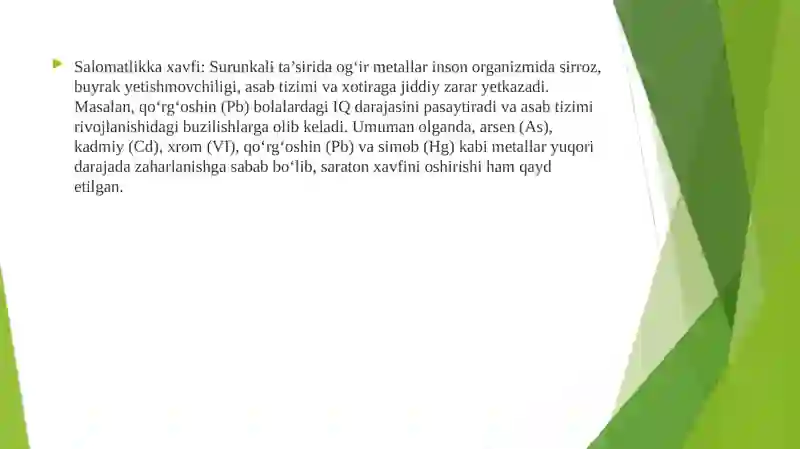 Salomatlikka xavfi: Surunkali ta’sirida og‘ir metallar inson organizmida sirroz, buyrak yetishmovchiligi, asab tizimi va xotiraga jiddiy zarar yetkazadi. Masalan, qo‘rg‘oshin (Pb) bolalardagi IQ darajasini pasaytiradi va asab tizimi rivojlanishidagi buzilishlarga olib keladi. Umuman olganda, arsen (As), kadmiy (Cd), xrom (VI), qo‘rg‘oshin (Pb) va simob (Hg) kabi metallar yuqori darajada zaharlanishga sabab bo‘lib, saraton xavfini oshirishi ham qayd etilgan.